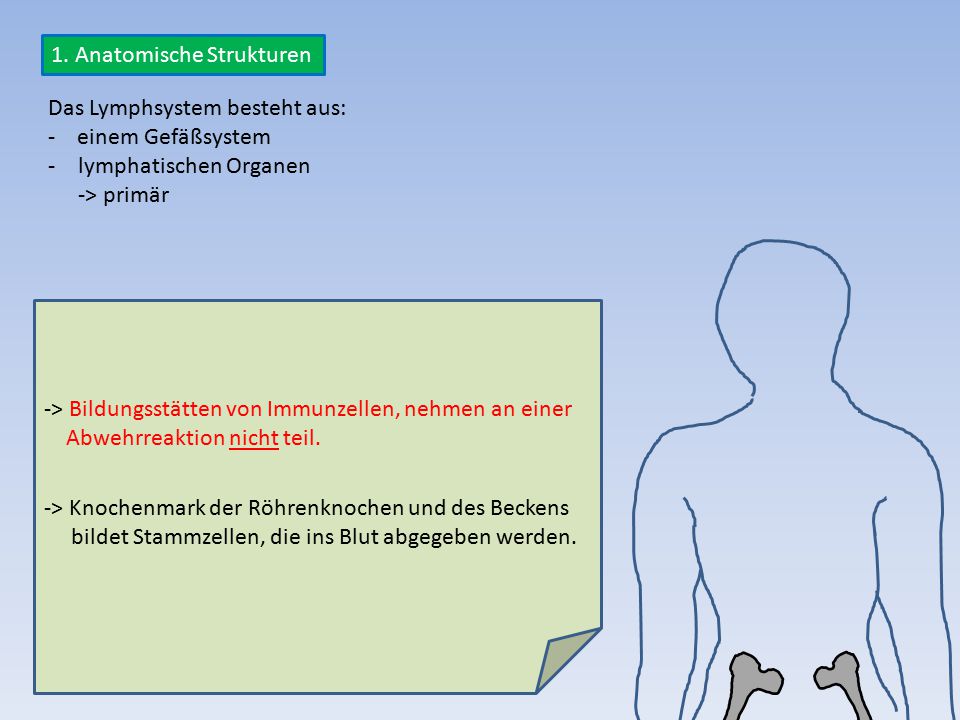 1. Anatomische Strukturen

Das Lymphsystem besteht aus:
- einem Gefäßsystem
- lymphatischen Organen
-> primär

-> Bildungsstätten von Immunzellen, nehmen an einer Abwehrreaktion nicht teil.

-> Knochenmark der Röhrenknochen und des Beckens bildet Stammzellen, die ins Blut abgegeben werden.